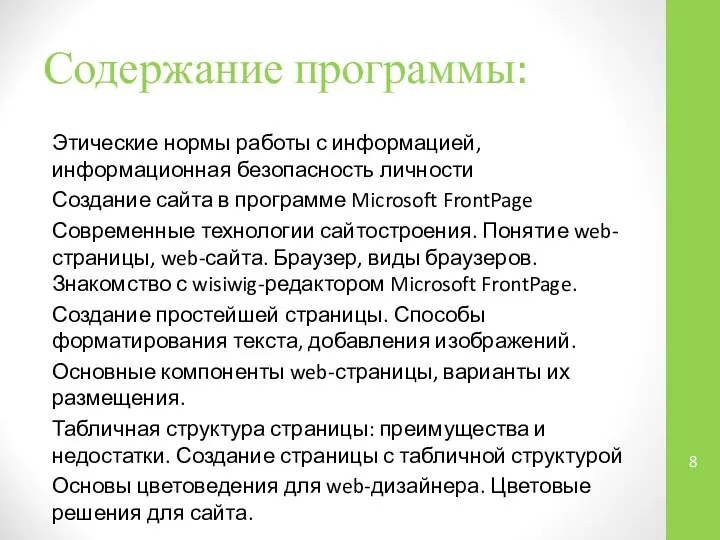 Содержание программы:

Этические нормы работы с информацией, информационная безопасность личности

Создание сайта в программе Microsoft FrontPage

Современные технологии сайтостроения. Понятие web-страницы, web-сайта. Браузер, виды браузеров. Знакомство с wisiwig-редактором Microsoft FrontPage.

Создание простейшей страницы. Способы форматирования текста, добавления изображений.

Основные компоненты web-страницы, варианты их размещения.

Табличная структура страницы: преимущества и недостатки. Создание страницы с табличной структурой

Основы цветоведения для web-дизайнера. Цветовые решения для сайта.

8